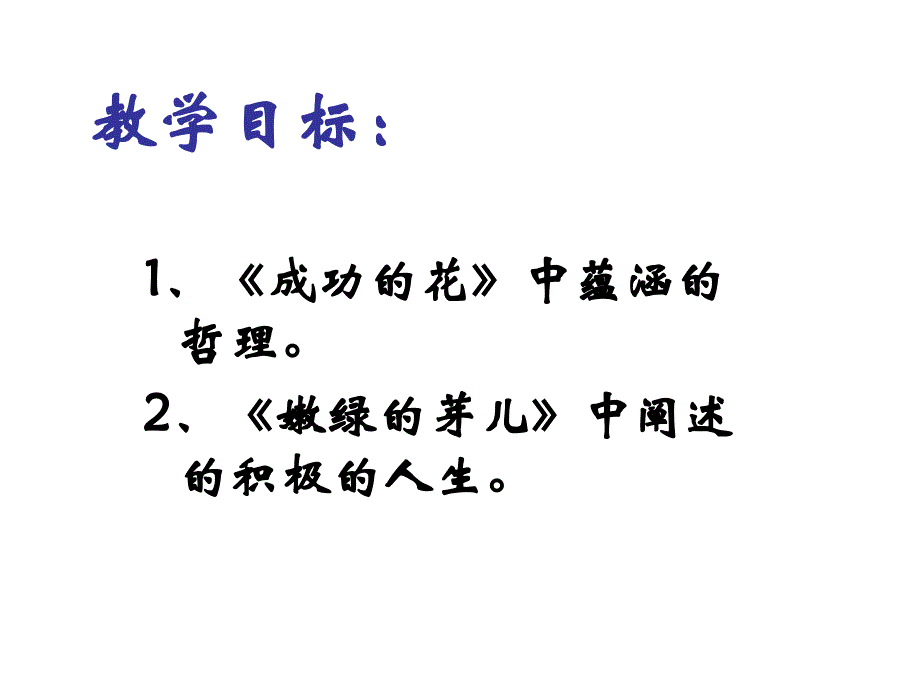 教学目标：

1、《成功的花》中蕴涵的哲理。

2、《嫩绿的芽儿》中阐述的积极的人生。